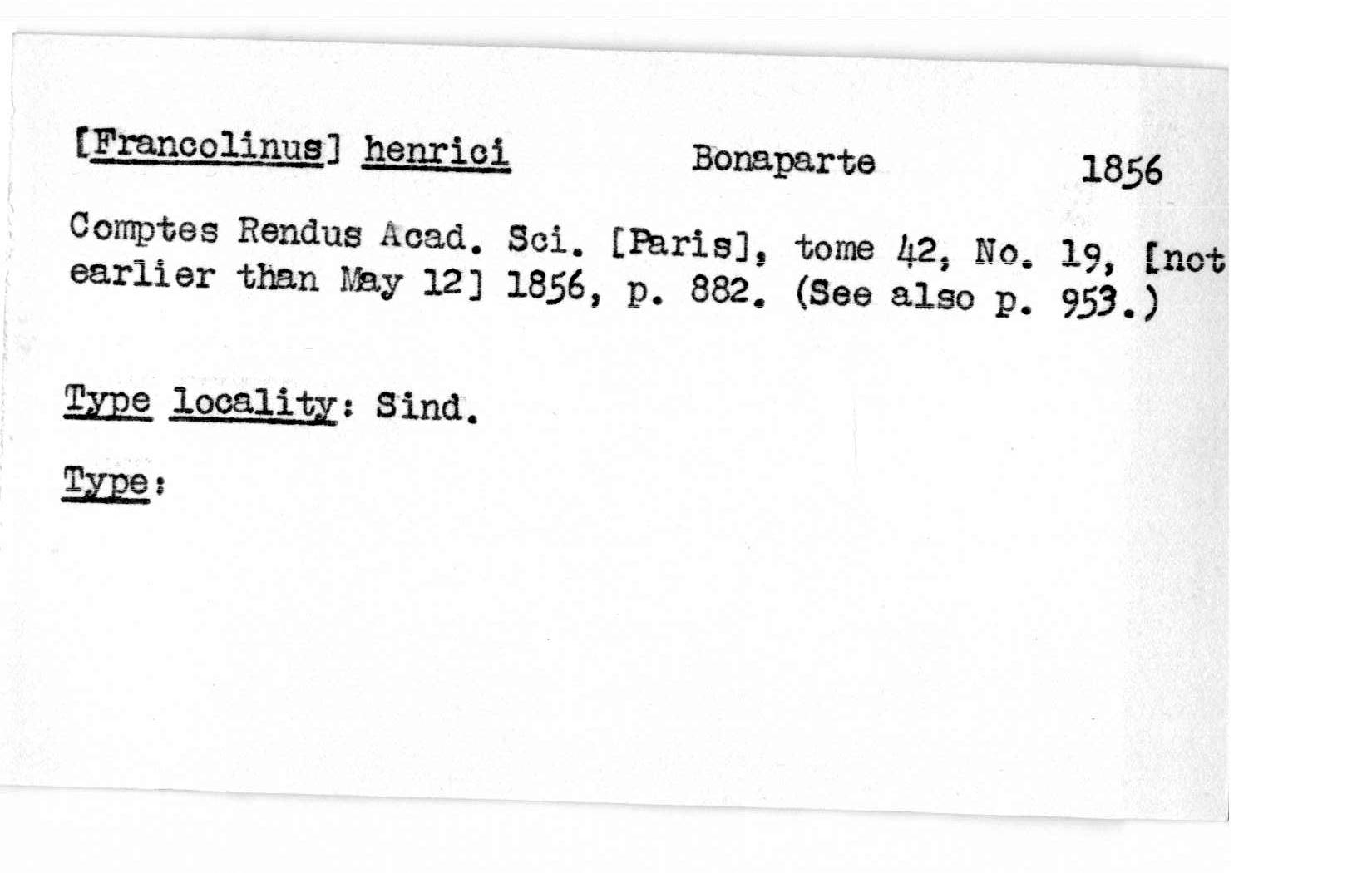 [Francolinus] henrici Bonaparte 1856

Comptes Rendus Acad. Sci. [Paris], tome 42, No. 19, [not earlier than May 12] 1856, p. 882. (See also p. 953.)

Type locality: Sind.

Type: